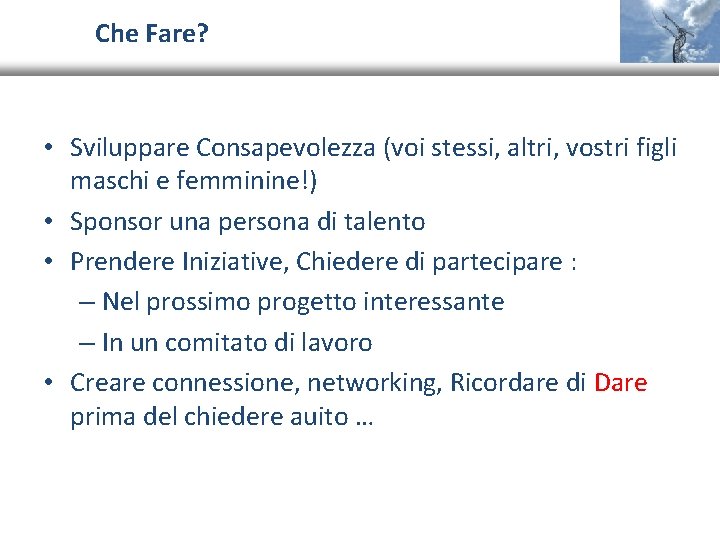 Che Fare?

• Sviluppare Consapevolezza (voi stessi, altri, vostri figli maschi e femminine!)
• Sponsor una persona di talento
• Prendere Iniziative, Chiedere di partecipare :
– Nel prossimo progetto interessante
– In un comitato di lavoro
• Creare connessione, networking, Ricordare di Dare prima del chiedere auito …